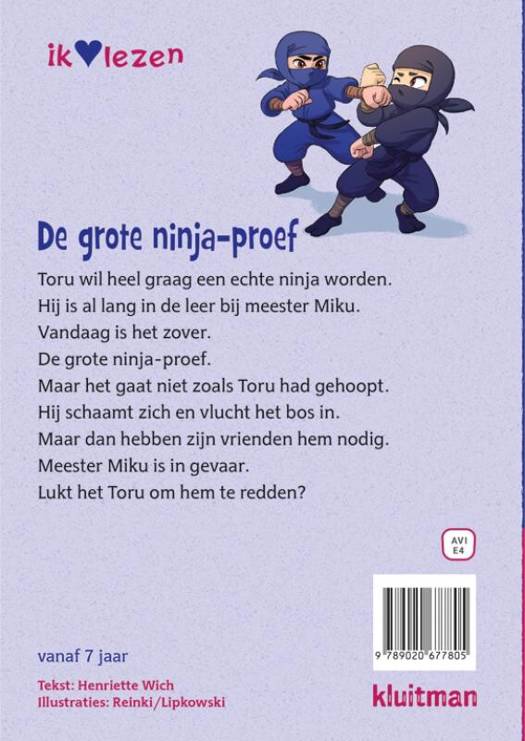 ik♥lezen

De grote ninja-proef

Toru wil heel graag een echte ninja worden.
Hij is al lang in de leer bij meester Miku.
Vandaag is het zover.
De grote ninja-proef.
Maar het gaat niet zoals Toru had gehoopt.
Hij schaamt zich en vlucht het bos in.
Maar dan hebben zijn vrienden hem nodig.
Meester Miku is in gevaar.
Lukt het Toru om hem te redden?

AVI
E4

9 789020 677805

vanaf 7 jaar

Tekst: Henriette Wich
Illustraties: Reinki/Lipkowski

kluitman